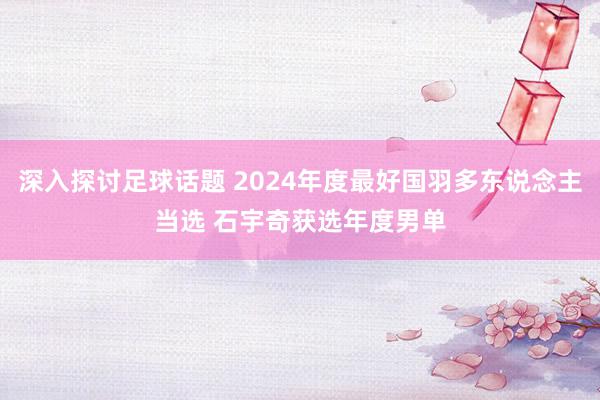 深入探讨足球话题 2024年度最好国羽多东说念主当选 石宇奇获选年度男单